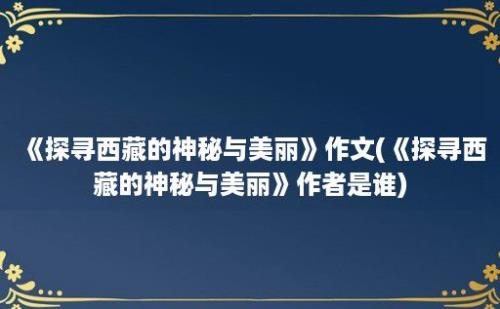 《探寻西藏的神秘与美丽》作文(《探寻西藏的神秘与美丽》作者是谁)